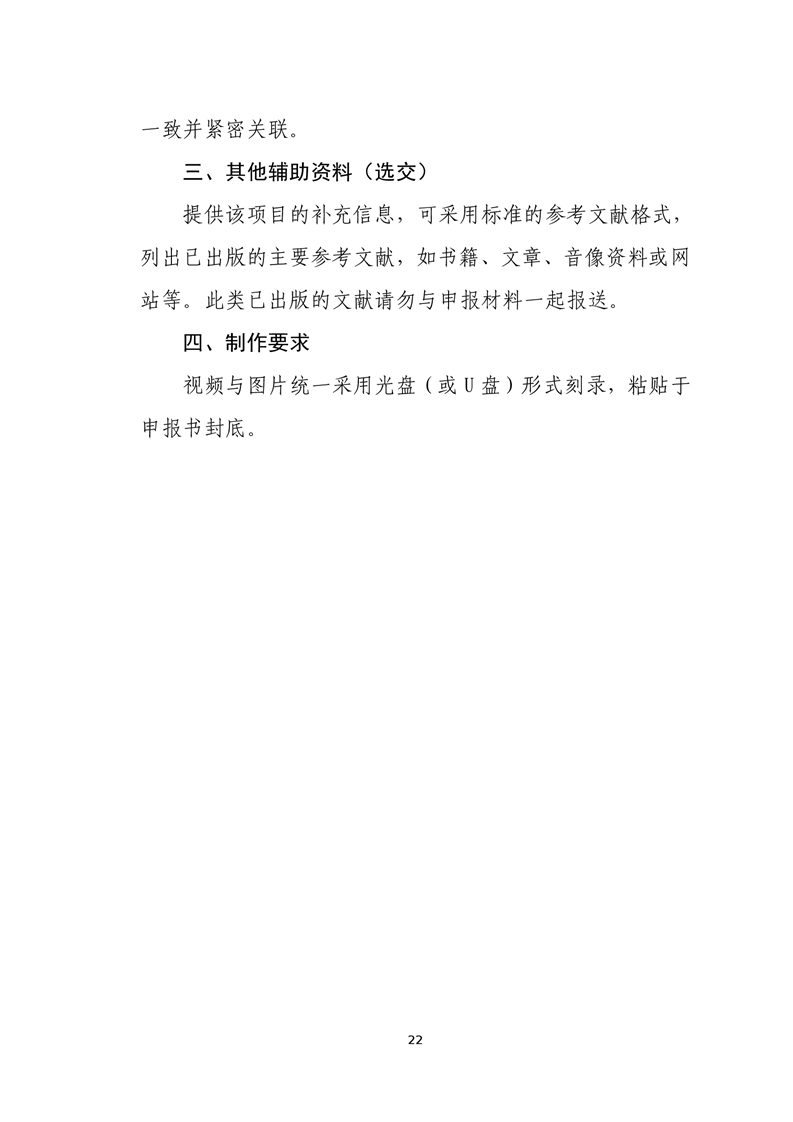 一致并紧密关联。

三、其他辅助资料（选交）

提供该项目的补充信息，可采用标准的参考文献格式，列出已出版的主要参考文献，如书籍、文章、音像资料或网站等。此类已出版的文献请勿与申报材料一起报送。

四、制作要求

视频与图片统一采用光盘（或U盘）形式刻录，粘贴于申报书封底。

22